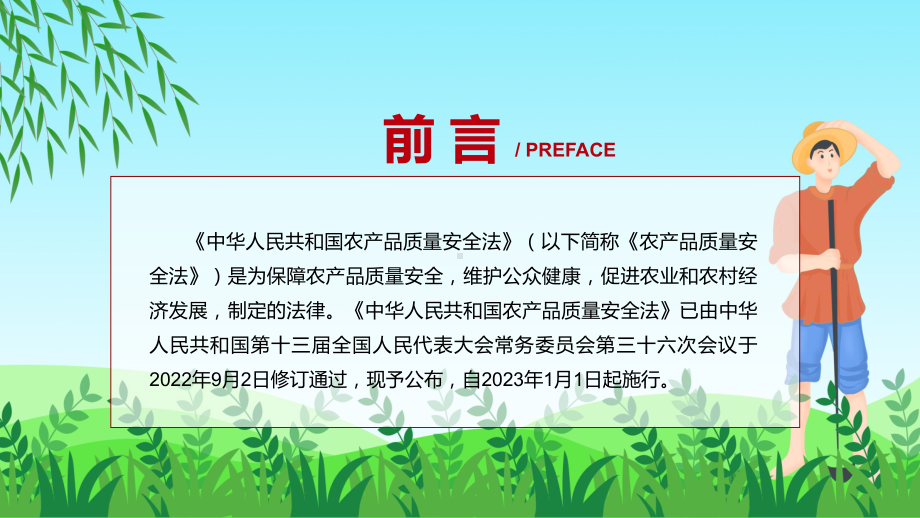 前言 / PREFACE

《中华人民共和国农产品质量安全法》（以下简称《农产品质量安全法》）是为保障农产品质量安全，维护公众健康，促进农业和农村经济发展，制定的法律。《中华人民共和国农产品质量安全法》已由中华人民共和国第十三届全国人民代表大会常务委员会第三十六次会议于2022年9月2日修订通过，现予公布，自2023年1月1日起施行。